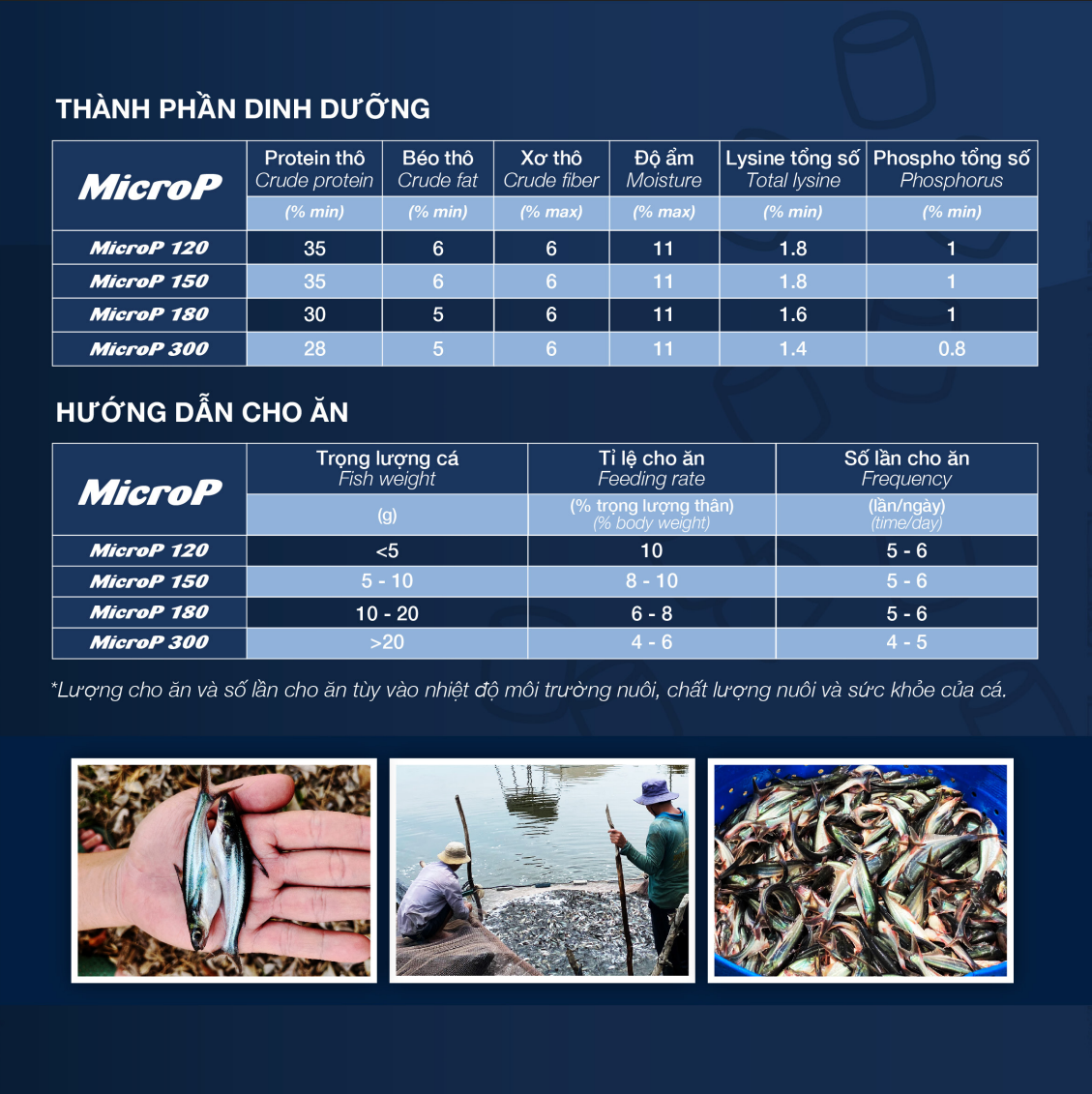 THÀNH PHẦN DINH DƯỠNG

| MicroP | Protein thô Crude protein (% min) | Béo thô Crude fat (% min) | Xơ thô Crude fiber (% max) | Độ ẩm Moisture (% max) | Lysine tổng số Total lysine (% min) | Phospho tổng số Phosphorus (% min) |
|---|---|---|---|---|---|---|
| MicroP 120 | 35 | 6 | 6 | 11 | 1.8 | 1 |
| MicroP 150 | 35 | 6 | 6 | 11 | 1.8 | 1 |
| MicroP 180 | 30 | 5 | 6 | 11 | 1.6 | 1 |
| MicroP 300 | 28 | 5 | 6 | 11 | 1.4 | 0.8 |

HƯỚNG DẪN CHO ĂN

| MicroP | Trọng lượng cá Fish weight (g) | Tỉ lệ cho ăn Feeding rate (% trọng lượng thân) (% body weight) | Số lần cho ăn Frequency (lần/ngày) (time/day) |
|---|---|---|---|
| MicroP 120 | <5 | 10 | 5 - 6 |
| MicroP 150 | 5 - 10 | 8 - 10 | 5 - 6 |
| MicroP 180 | 10 - 20 | 6 - 8 | 5 - 6 |
| MicroP 300 | >20 | 4 - 6 | 4 - 5 |

*Lượng cho ăn và số lần cho ăn tùy vào nhiệt độ môi trường nuôi, chất lượng nuôi và sức khỏe của cá.